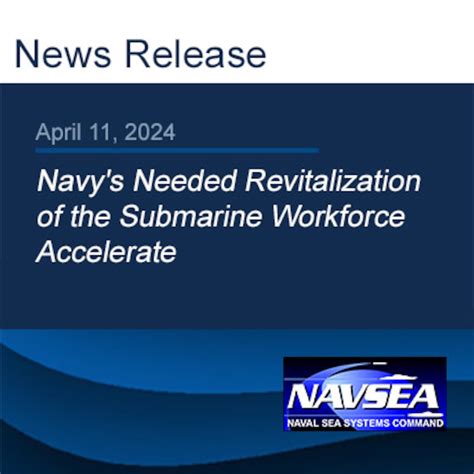 News Release

April 11, 2024

Navy's Needed Revitalization of the Submarine Workforce Accelerate

NAVSEA
NAVAL SEA SYSTEMS COMMAND